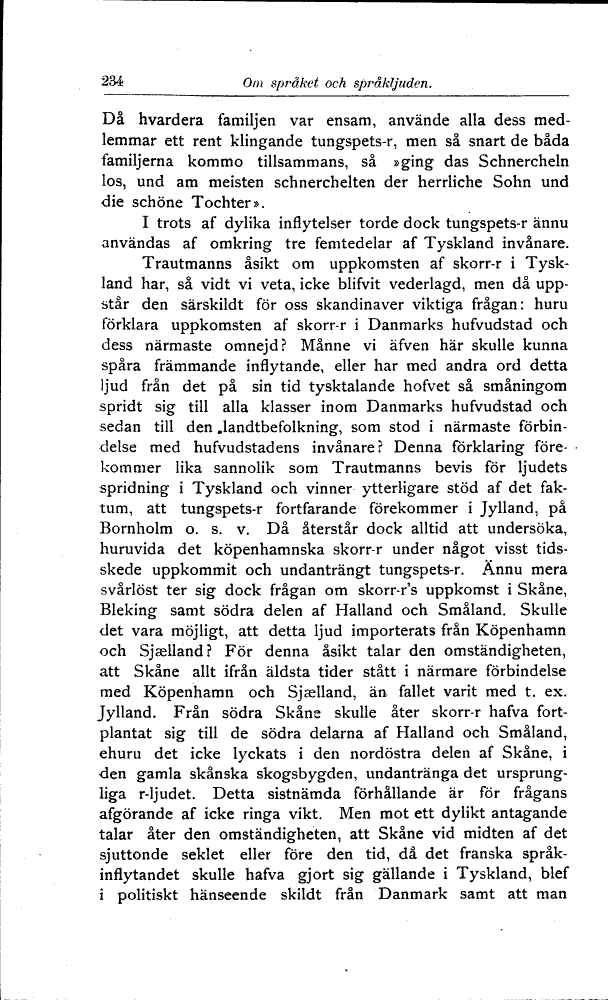 234 Om språket och språkljuden.

Då hvardera familjen var ensam, använde alla dess medlemmar ett rent klingande tungspets-r, men så snart de båda familjerna kommo tillsammans, så »ging das Schnercheln los, und am meisten schnerchelten der herrliche Sohn und die schöne Tochter».

I trots af dylika inflytelser torde dock tungspets-r ännu användas af omkring tre femtedelar af Tyskland invånare.

Trautmanns åsikt om uppkomsten af skorr-r i Tyskland har, så vidt vi veta, icke blifvit vederlagd, men då uppstår den särskildt för oss skandinaver viktiga frågan: huru förklara uppkomsten af skorr-r i Danmarks hufvudstad och dess närmaste omnejd? Månne vi äfven här skulle kunna spåra främmande inflytande, eller har med andra ord detta ljud från det på sin tid tysktalande hofvet så småningom spridt sig till alla klasser inom Danmarks hufvudstad och sedan till den landtbefolkning, som stod i närmaste förbindelse med hufvudstadens invånare? Denna förklaring förekommer lika sannolik som Trautmanns bevis för ljudets spridning i Tyskland och vinner ytterligare stöd af det faktum, att tungspets-r fortfarande förekommer i Jylland, på Bornholm o. s. v. Då återstår dock alltid att undersöka, huruvida det köpenhamnska skorr-r under något visst tidsskede uppkommit och undanträngt tungspets-r. Ännu mera svårlöst ter sig dock frågan om skorr-r's uppkomst i Skåne, Bleking samt södra delen af Halland och Småland. Skulle det vara möjligt, att detta ljud importerats från Köpenhamn och Sjælland? För denna åsikt talar den omständigheten, att Skåne allt ifrån äldsta tider stått i närmare förbindelse med Köpenhamn och Sjælland, än fallet varit med t. ex. Jylland. Från södra Skåne skulle åter skorr-r hafva fortplantat sig till de södra delarna af Halland och Småland, ehuru det icke lyckats i den nordöstra delen af Skåne, i den gamla skånska skogsbygden, undantränga det ursprungliga r-ljudet. Detta sistnämda förhållande är för frågans afgörande af icke ringa vikt. Men mot ett dylikt antagande talar åter den omständigheten, att Skåne vid midten af det sjuttonde seklet eller före den tid, då det franska språkinflytandet skulle hafva gjort sig gällande i Tyskland, blef i politiskt hänseende skildt från Danmark samt att man